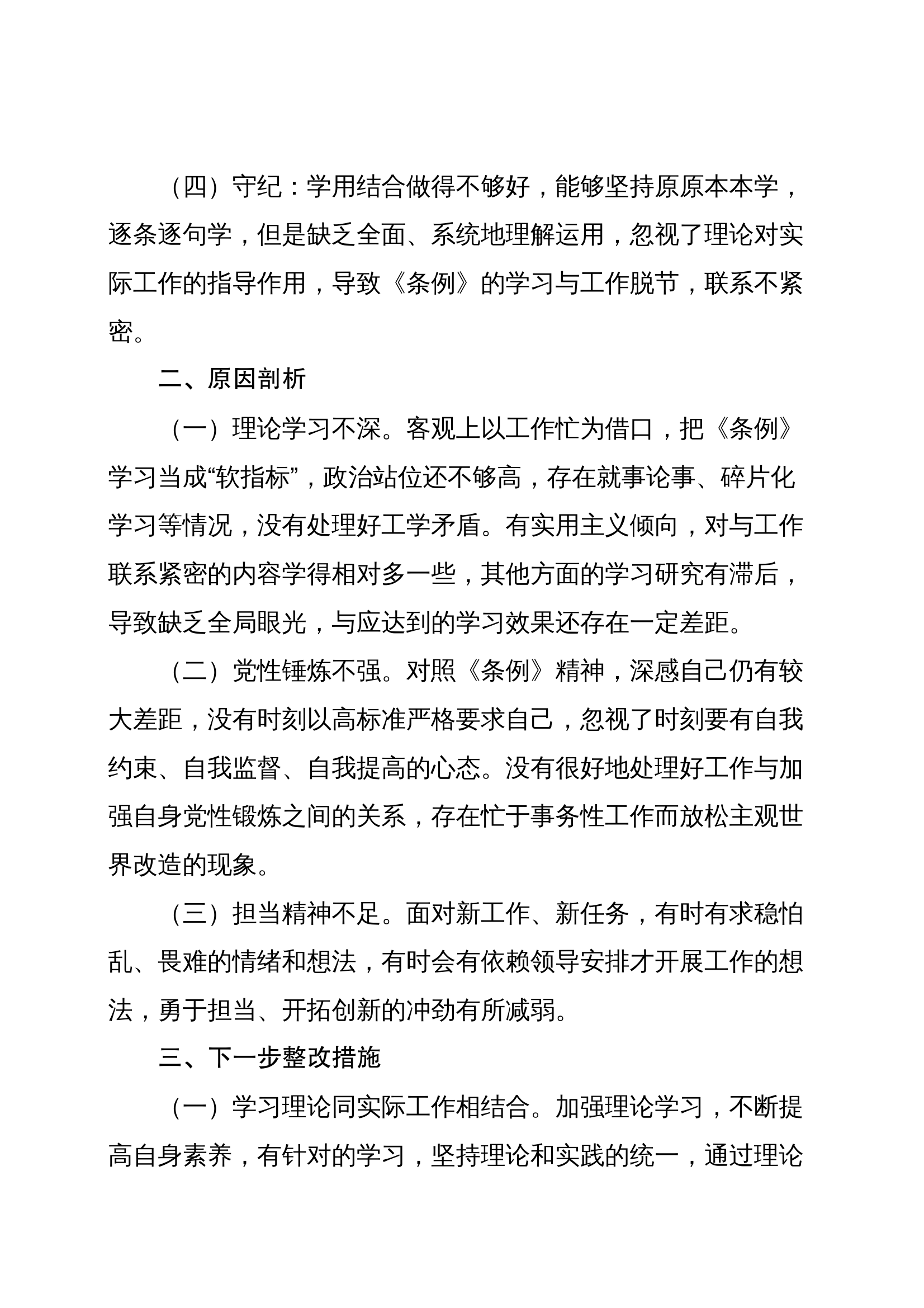 （四）守纪：学用结合做得不够好，能够坚持原原本本学，逐条逐句学，但是缺乏全面、系统地理解运用，忽视了理论对实际工作的指导作用，导致《条例》的学习与工作脱节，联系不紧密。

二、原因剖析

（一）理论学习不深。客观上以工作忙为借口，把《条例》学习当成“软指标”，政治站位还不够高，存在就事论事、碎片化学习等情况，没有处理好工学矛盾。有实用主义倾向，对与工作联系紧密的内容学得相对多一些，其他方面的学习研究有滞后，导致缺乏全局眼光，与应达到的学习效果还存在一定差距。

（二）党性锤炼不强。对照《条例》精神，深感自己仍有较大差距，没有时刻以高标准严格要求自己，忽视了时刻要有自我约束、自我监督、自我提高的心态。没有很好地处理好工作与加强自身党性锻炼之间的关系，存在忙于事务性工作而放松主观世界改造的现象。

（三）担当精神不足。面对新工作、新任务，有时有求稳怕乱、畏难的情绪和想法，有时会有依赖领导安排才开展工作的想法，勇于担当、开拓创新的冲劲有所减弱。

三、下一步整改措施

（一）学习理论同实际工作相结合。加强理论学习，不断提高自身素养，有针对的学习，坚持理论和实践的统一，通过理论